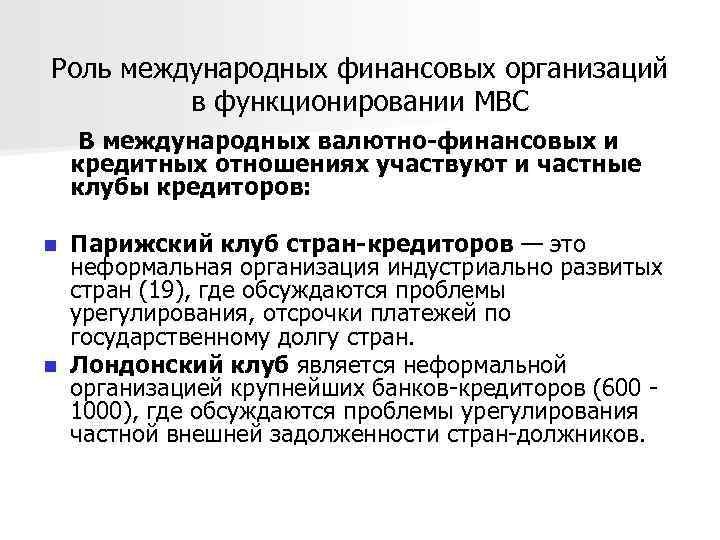 Роль международных финансовых организаций в функционировании МВС

В международных валютно-финансовых и кредитных отношениях участвуют и частные клубы кредиторов:

Парижский клуб стран-кредиторов — это неформальная организация индустриально развитых стран (19), где обсуждаются проблемы урегулирования, отсрочки платежей по государственному долгу стран.

Лондонский клуб является неформальной организацией крупнейших банков-кредиторов (600 - 1000), где обсуждаются проблемы урегулирования частной внешней задолженности стран-должников.